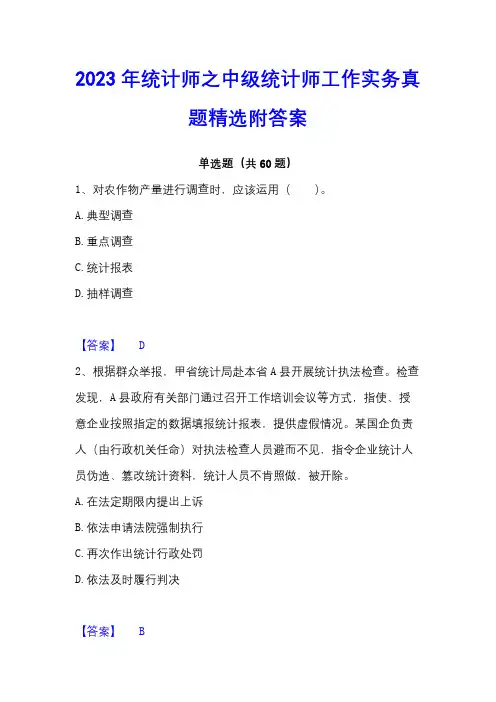 2023 年统计师之中级统计师工作实务真题精选附答案

单选题（共 60 题）

1、对农作物产量进行调查时，应该运用（　　）。

A. 典型调查

B. 重点调查

C. 统计报表

D. 抽样调查

【答案】　D

2、根据群众举报，甲省统计局赴本省 A 县开展统计执法检查。检查发现，A 县政府有关部门通过召开工作培训会议等方式，指使、授意企业按照指定的数据填报统计报表，提供虚假情况。某国企负责人（由行政机关任命）对执法检查人员避而不见，指令企业统计人员伪造、篡改统计资料，统计人员不肯照做，被开除。

A. 在法定期限内提出上诉

B. 依法申请法院强制执行

C. 再次作出统计行政处罚

D. 依法及时履行判决

【答案】　B